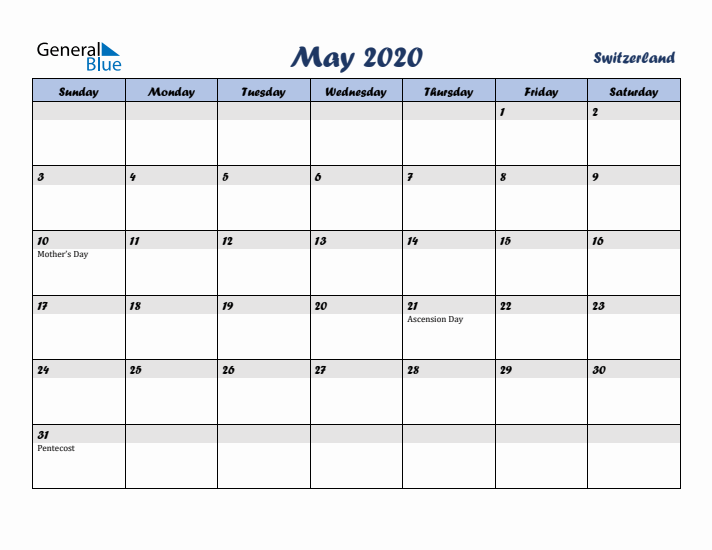 General Blue

May 2020

Switzerland

| Sunday | Monday | Tuesday | Wednesday | Thursday | Friday | Saturday |
|---|---|---|---|---|---|---|
| | | | | | 1 | 2 |
| 3 | 4 | 5 | 6 | 7 | 8 | 9 |
| 10 Mother's Day | 11 | 12 | 13 | 14 | 15 | 16 |
| 17 | 18 | 19 | 20 | 21 Ascension Day | 22 | 23 |
| 24 | 25 | 26 | 27 | 28 | 29 | 30 |
| 31 Pentecost | | | | | | |